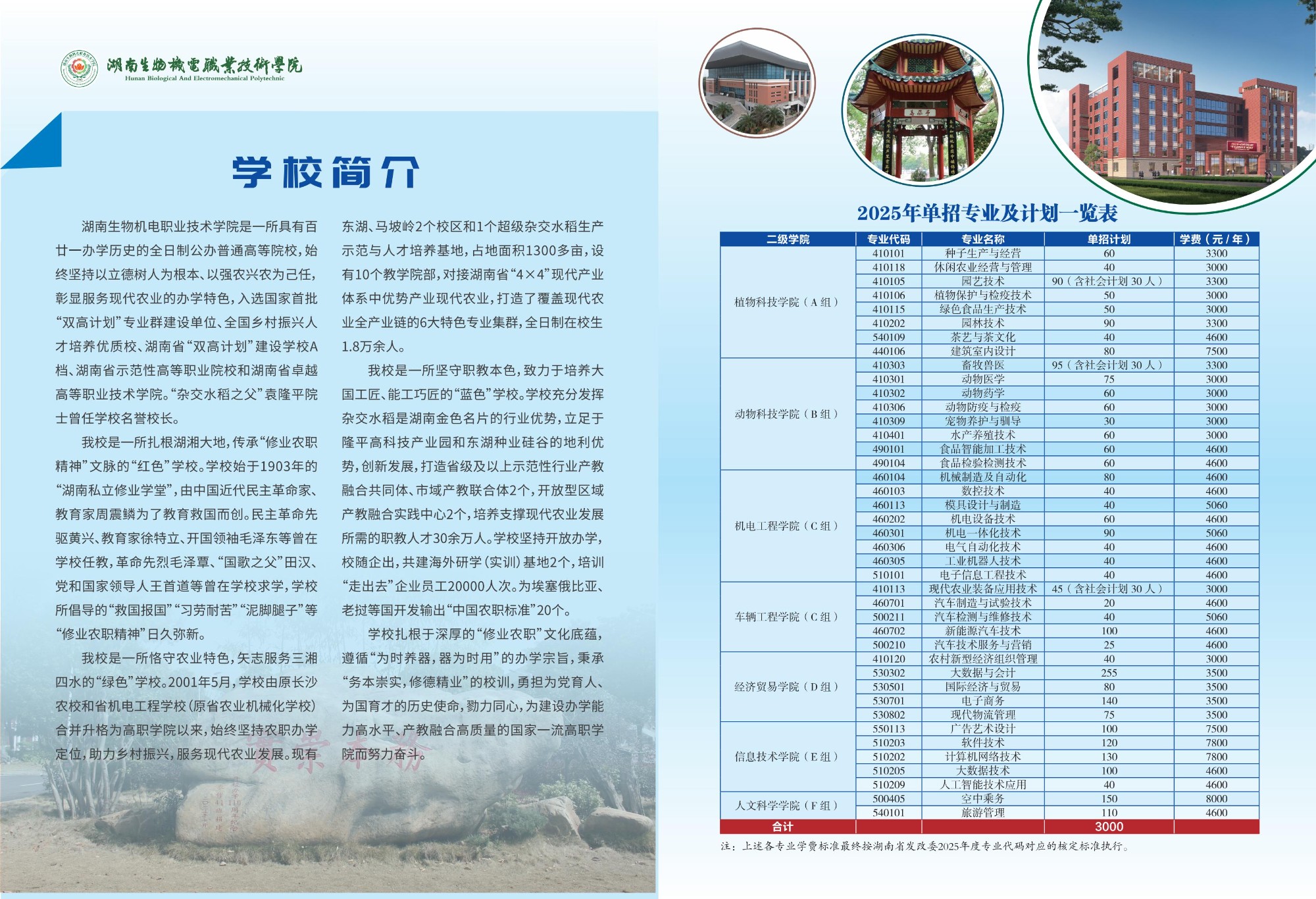 湖南生物機電職業技術學院
Hunan Biological And Electromechanical Polytechnic

学校简介

湖南生物机电职业技术学院是一所具有百廿一办学历史的全日制公办普通高等院校，始终坚持以立德树人为根本、以强农兴农为己任，彰显服务现代农业的办学特色，入选国家首批“双高计划”专业群建设单位、全国乡村振兴人才培养优质校、湖南省“双高计划”建设学校A档、湖南省示范性高等职业院校和湖南省卓越高等职业技术学院。“杂交水稻之父”袁隆平院士曾任学校名誉校长。

我校是一所扎根湖湘大地，传承“修业农职精神”文脉的“红色”学校。学校始于1903年的“湖南私立修业学堂”，由中国近代民主革命家、教育家周震鳞为了教育救国而创。民主革命先驱黄兴、教育家徐特立、开国领袖毛泽东等曾在学校任教，革命先烈毛泽覃、“国歌之父”田汉、党和国家领导人王首道等曾在学校求学，学校所倡导的“救国报国”“习劳耐苦”“泥脚腿子”等“修业农职精神”日久弥新。

我校是一所恪守农业特色，矢志服务三湘四水的“绿色”学校。2001年5月，学校由原长沙农校和省机电工程学校（原省农业机械化学校）合并升格为高职学院以来，始终坚持农职办学定位，助力乡村振兴，服务现代农业发展。现有东湖、马坡岭2个校区和1个超级杂交水稻生产示范与人才培养基地，占地面积1300多亩，设有10个教学院部，对接湖南省“4×4”现代产业体系中优势产业现代农业，打造了覆盖现代农业全产业链的6大特色专业集群，全日制在校生1.8万余人。

我校是一所坚守职教本色，致力于培养大国工匠、能工巧匠的“蓝色”学校。学校充分发挥杂交水稻是湖南金色名片的行业优势，立足于隆平高科技产业园和东湖种业硅谷的地利优势，创新发展，打造省级及以上示范性行业产教融合共同体、市域产教联合体2个，开放型区域产教融合实践中心2个，培养支撑现代农业发展所需的职教人才30余万人。学校坚持开放办学，校随企出，共建海外研学（实训）基地2个，培训“走出去”企业员工20000人次。为埃塞俄比亚、老挝等国开发输出“中国农职标准”20个。

学校扎根于深厚的“修业农职”文化底蕴，遵循“为时养器，器为时用”的办学宗旨，秉承“务本崇实，修德精业”的校训，勇担为党育人、为国育才的历史使命，勠力同心，为建设办学能力高水平、产教融合高质量的国家一流高职学院而努力奋斗。

2025年单招专业及计划一览表

| 二级学院 | 专业代码 | 专业名称 | 单招计划 | 学费（元/年） |
|---|---|---|---|---|
| 植物科技学院（A组） | 410101 | 种子生产与经营 | 60 | 3300 |
| | 410118 | 休闲农业经营与管理 | 40 | 3000 |
| | 410105 | 园艺技术 | 90（含社会计划30人） | 3300 |
| | 410106 | 植物保护与检疫技术 | 50 | 3000 |
| | 410115 | 绿色食品生产技术 | 50 | 3000 |
| | 410202 | 园林技术 | 90 | 3300 |
| | 540109 | 茶艺与茶文化 | 40 | 4600 |
| | 440106 | 建筑室内设计 | 80 | 7500 |
| 动物科技学院（B组） | 410303 | 畜牧兽医 | 95（含社会计划30人） | 3300 |
| | 410301 | 动物医学 | 75 | 3000 |
| | 410302 | 动物药学 | 60 | 3000 |
| | 410306 | 动物防疫与检疫 | 60 | 3000 |
| | 410309 | 宠物养护与驯导 | 30 | 3000 |
| | 410401 | 水产养殖技术 | 60 | 3000 |
| | 490101 | 食品智能加工技术 | 60 | 4600 |
| | 490104 | 食品检验检测技术 | 60 | 4600 |
| 机电工程学院（C组） | 460104 | 机械制造及自动化 | 80 | 4600 |
| | 460103 | 数控技术 | 40 | 4600 |
| | 460113 | 模具设计与制造 | 40 | 5060 |
| | 460202 | 机电设备技术 | 60 | 4600 |
| | 460301 | 机电一体化技术 | 90 | 5060 |
| | 460306 | 电气自动化技术 | 40 | 4600 |
| | 460305 | 工业机器人技术 | 40 | 4600 |
| | 510101 | 电子信息工程技术 | 40 | 4600 |
| 车辆工程学院（C组） | 410113 | 现代农业装备应用技术 | 45（含社会计划30人） | 3000 |
| | 460701 | 汽车制造与试验技术 | 20 | 4600 |
| | 500211 | 汽车检测与维修技术 | 40 | 5060 |
| | 460702 | 新能源汽车技术 | 100 | 4600 |
| | 500210 | 汽车技术服务与营销 | 25 | 4600 |
| 经济贸易学院（D组） | 410120 | 农村新型经济组织管理 | 40 | 3000 |
| | 530302 | 大数据与会计 | 255 | 3500 |
| | 530501 | 国际经济与贸易 | 80 | 3500 |
| | 530701 | 电子商务 | 140 | 3500 |
| | 530802 | 现代物流管理 | 75 | 3500 |
| 信息技术学院（E组） | 550113 | 广告艺术设计 | 100 | 7500 |
| | 510203 | 软件技术 | 120 | 7800 |
| | 510202 | 计算机网络技术 | 130 | 7800 |
| | 510205 | 大数据技术 | 100 | 4600 |
| | 510209 | 人工智能技术应用 | 40 | 4600 |
| 人文科学学院（F组） | 500405 | 空中乘务 | 150 | 8000 |
| | 540101 | 旅游管理 | 110 | 4600 |
| 合计 | | | 3000 | |

注：上述各专业学费标准最终按湖南省发改委2025年度专业代码对应的核定标准执行。